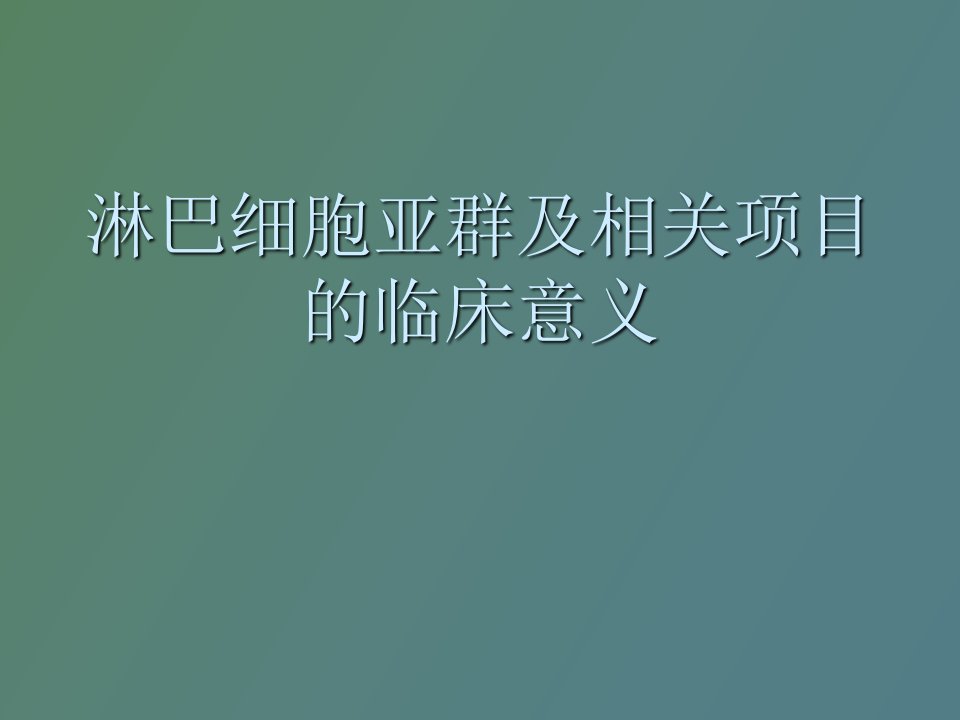 淋巴细胞亚群及相关项目的临床意义